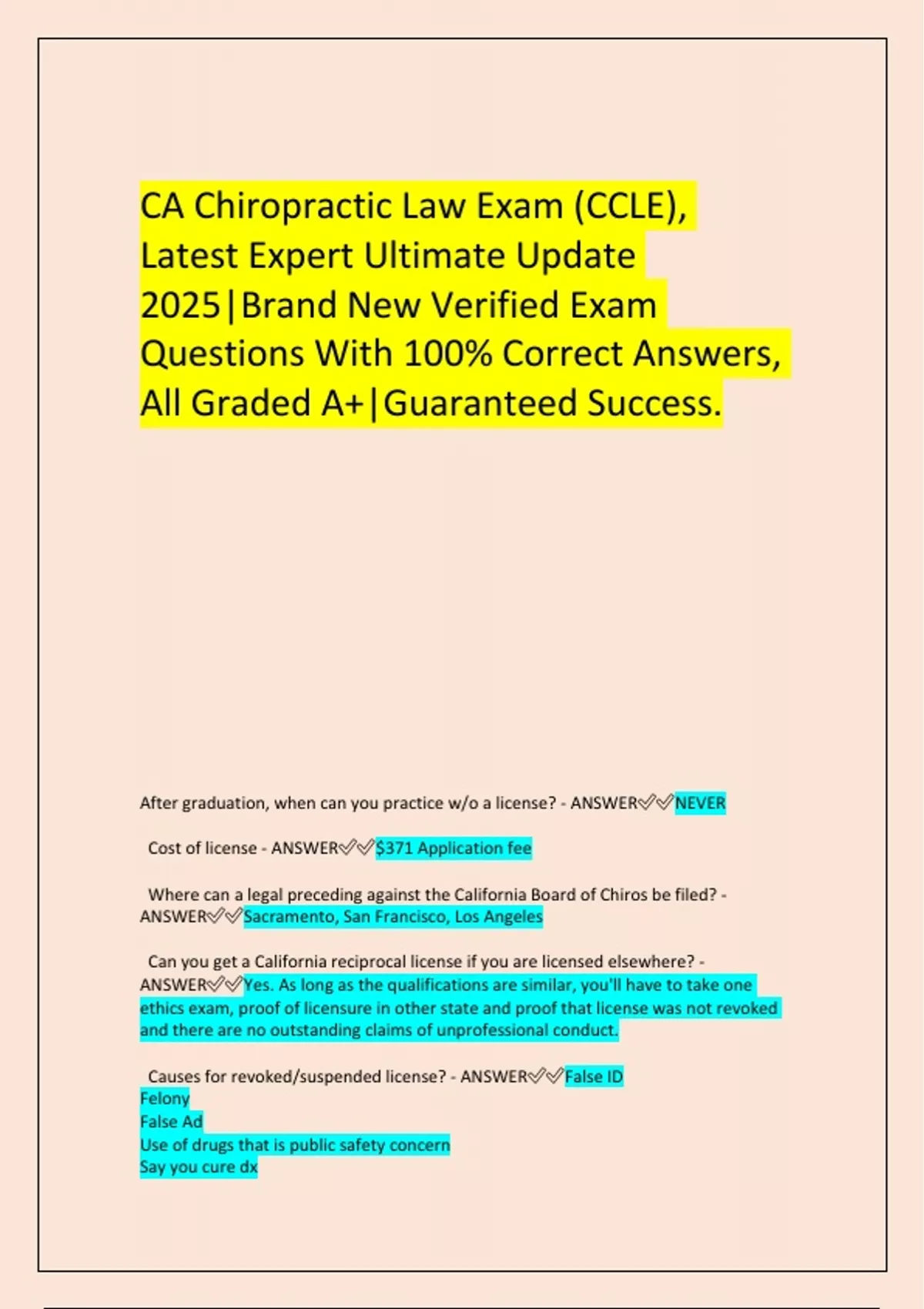 CA Chiropractic Law Exam (CCLE), Latest Expert Ultimate Update 2025|Brand New Verified Exam Questions With 100% Correct Answers, All Graded A+|Guaranteed Success.

After graduation, when can you practice w/o a license? - ANSWER✅✅NEVER

Cost of license - ANSWER✅✅$371 Application fee

Where can a legal preceding against the California Board of Chiros be filed? - ANSWER✅✅Sacramento, San Francisco, Los Angeles

Can you get a California reciprocal license if you are licensed elsewhere? - ANSWER✅✅Yes. As long as the qualifications are similar, you'll have to take one ethics exam, proof of licensure in other state and proof that license was not revoked and there are no outstanding claims of unprofessional conduct.

Causes for revoked/suspended license? - ANSWER✅✅False ID
Felony
False Ad
Use of drugs that is public safety concern
Say you cure dx